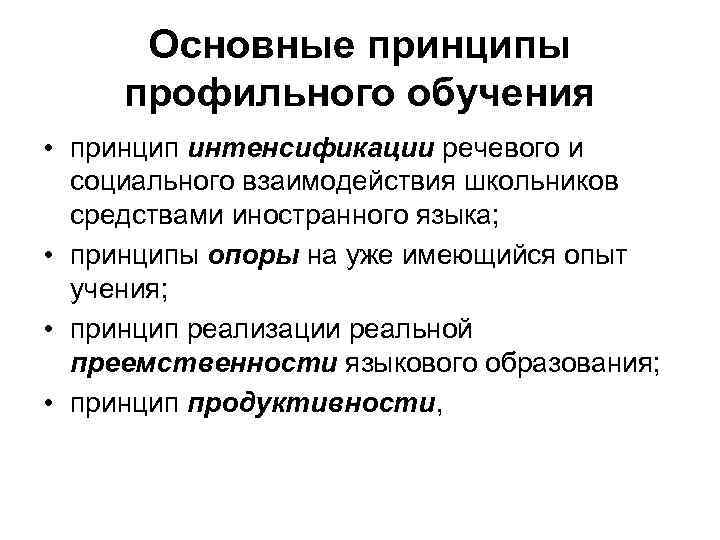 Основные принципы профильного обучения

• принцип интенсификации речевого и социального взаимодействия школьников средствами иностранного языка;
• принципы опоры на уже имеющийся опыт учения;
• принцип реализации реальной преемственности языкового образования;
• принцип продуктивности,